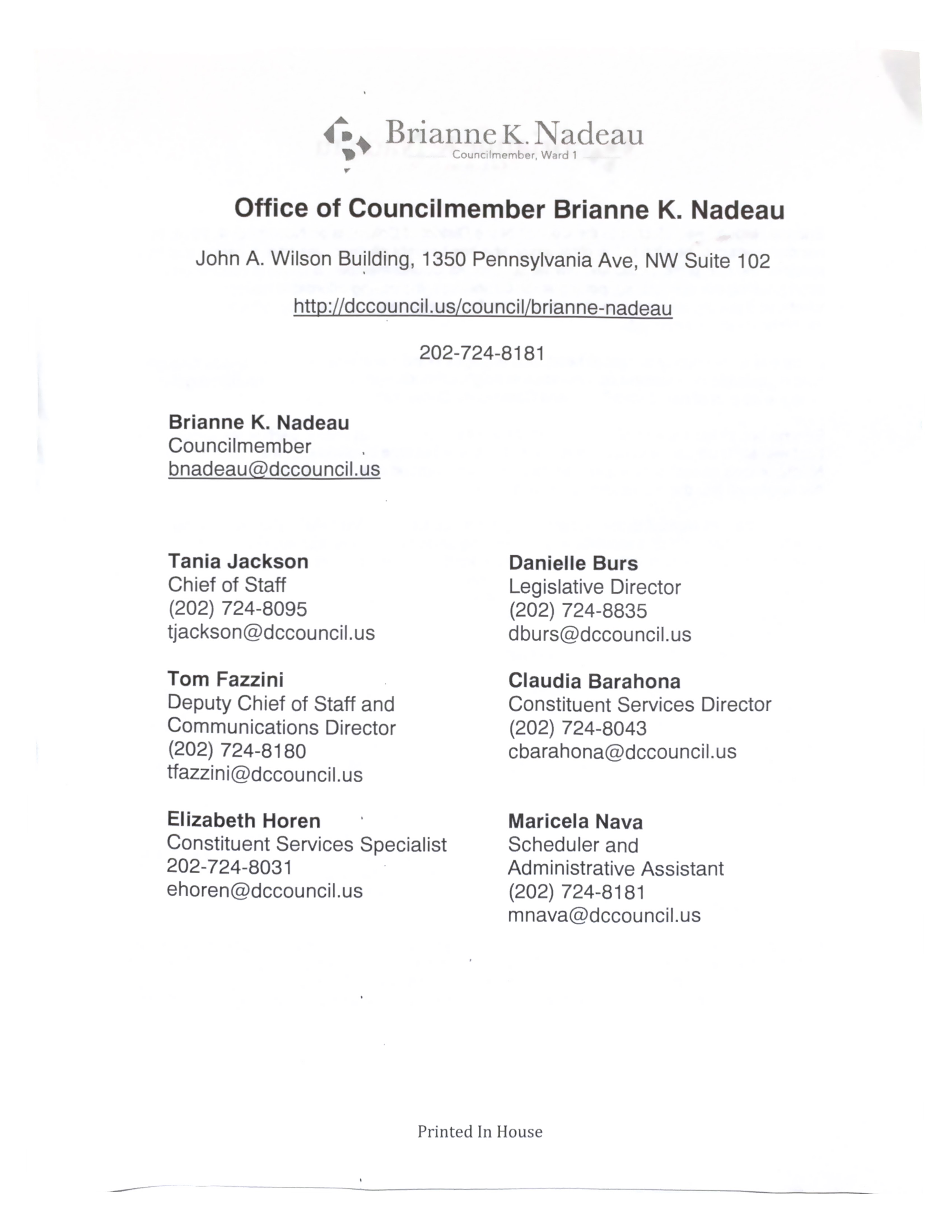 Brianne K. Nadeau
Councilmember, Ward 1

Office of Councilmember Brianne K. Nadeau

John A. Wilson Building, 1350 Pennsylvania Ave, NW Suite 102

http://dccouncil.us/council/brianne-nadeau

202-724-8181

Brianne K. Nadeau
Councilmember
bnadeau@dccouncil.us

Tania Jackson
Chief of Staff
(202) 724-8095
tjackson@dccouncil.us

Tom Fazzini
Deputy Chief of Staff and Communications Director
(202) 724-8180
tfazzini@dccouncil.us

Elizabeth Horen
Constituent Services Specialist
202-724-8031
ehoren@dccouncil.us

Danielle Burs
Legislative Director
(202) 724-8835
dburs@dccouncil.us

Claudia Barahona
Constituent Services Director
(202) 724-8043
cbarahona@dccouncil.us

Maricela Nava
Scheduler and Administrative Assistant
(202) 724-8181
mnava@dccouncil.us

Printed In House